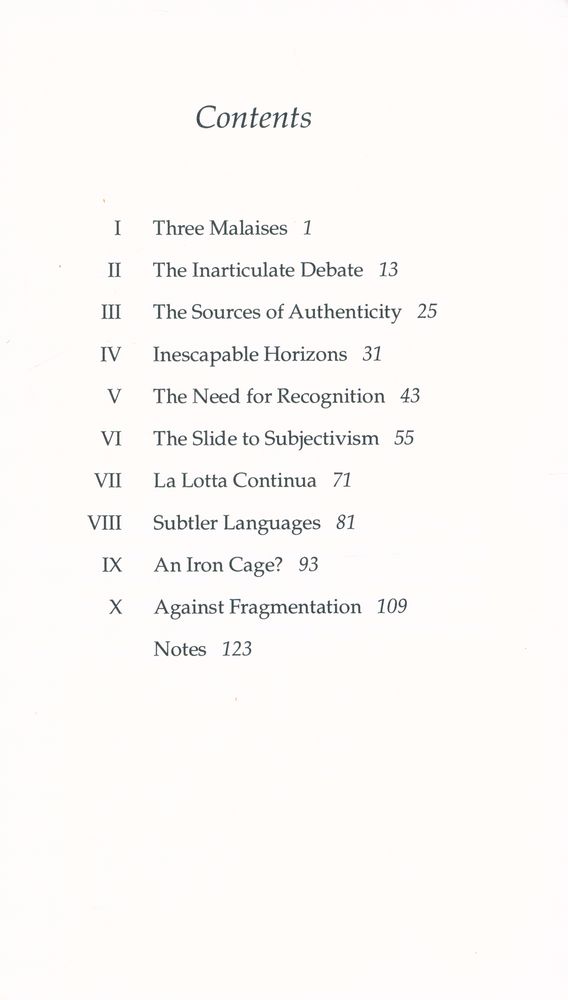 Contents

I Three Malaises 1

II The Inarticulate Debate 13

III The Sources of Authenticity 25

IV Inescapable Horizons 31

V The Need for Recognition 43

VI The Slide to Subjectivism 55

VII La Lotta Continua 71

VIII Subtler Languages 81

IX An Iron Cage? 93

X Against Fragmentation 109

Notes 123